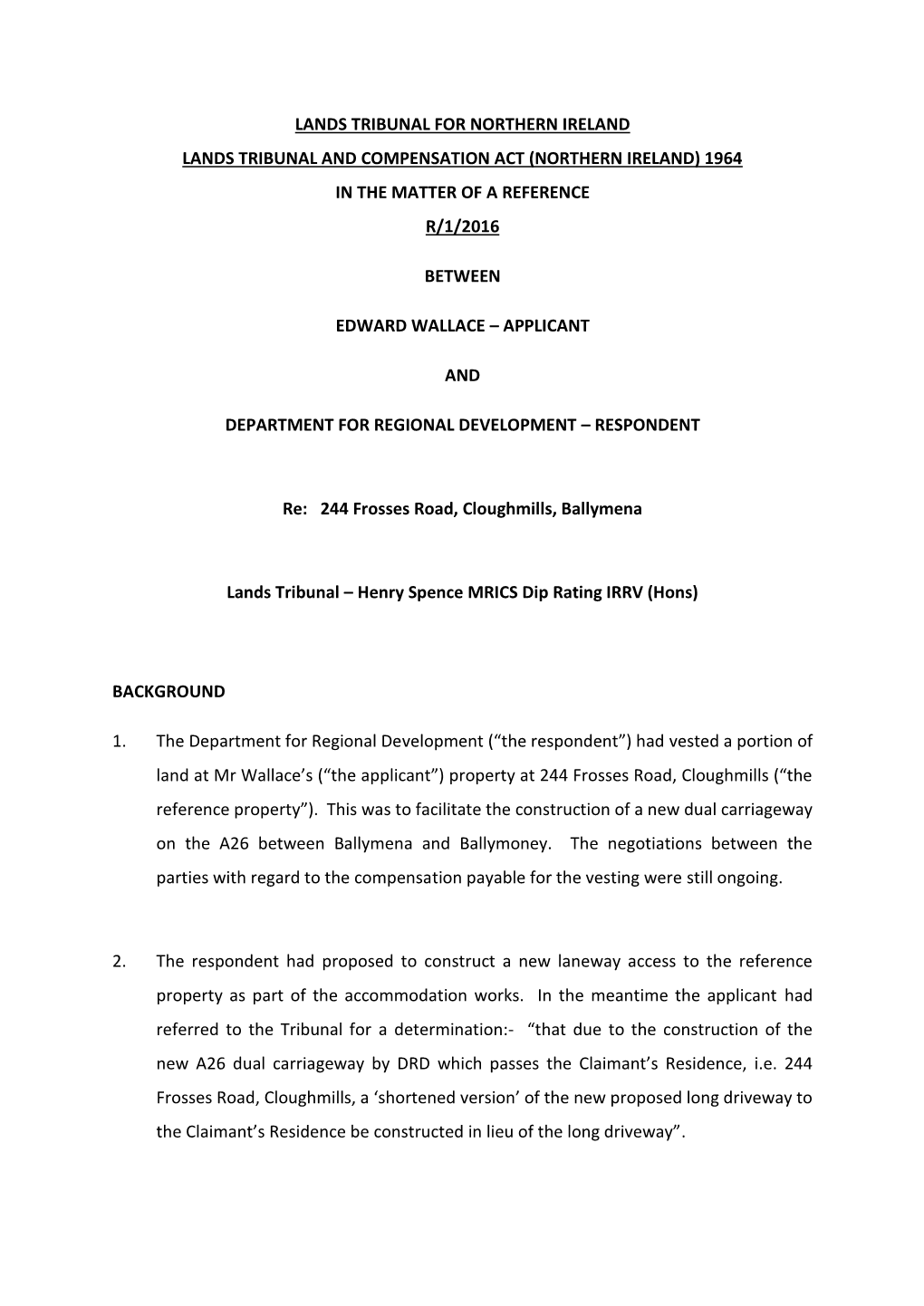 LANDS TRIBUNAL FOR NORTHERN IRELAND

LANDS TRIBUNAL AND COMPENSATION ACT (NORTHERN IRELAND) 1964

IN THE MATTER OF A REFERENCE

R/1/2016

BETWEEN

EDWARD WALLACE – APPLICANT

AND

DEPARTMENT FOR REGIONAL DEVELOPMENT – RESPONDENT

Re: 244 Frosses Road, Cloughmills, Ballymena

Lands Tribunal – Henry Spence MRICS Dip Rating IRRV (Hons)

BACKGROUND

1. The Department for Regional Development (“the respondent”) had vested a portion of land at Mr Wallace’s (“the applicant”) property at 244 Frosses Road, Cloughmills (“the reference property”). This was to facilitate the construction of a new dual carriageway on the A26 between Ballymena and Ballymoney. The negotiations between the parties with regard to the compensation payable for the vesting were still ongoing.

2. The respondent had proposed to construct a new laneway access to the reference property as part of the accommodation works. In the meantime the applicant had referred to the Tribunal for a determination:- “that due to the construction of the new A26 dual carriageway by DRD which passes the Claimant’s Residence, i.e. 244 Frosses Road, Cloughmills, a ‘shortened version’ of the new proposed long driveway to the Claimant’s Residence be constructed in lieu of the long driveway”.